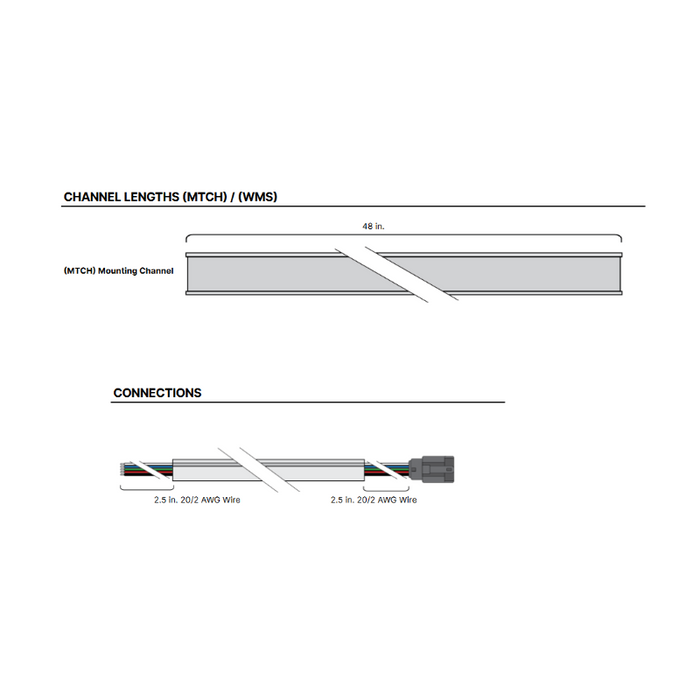 CHANNEL LENGTHS (MTCH) / (WMS)

48 in.

(MTCH) Mounting Channel

CONNECTIONS

2.5 in. 20/2 AWG Wire

2.5 in. 20/2 AWG Wire